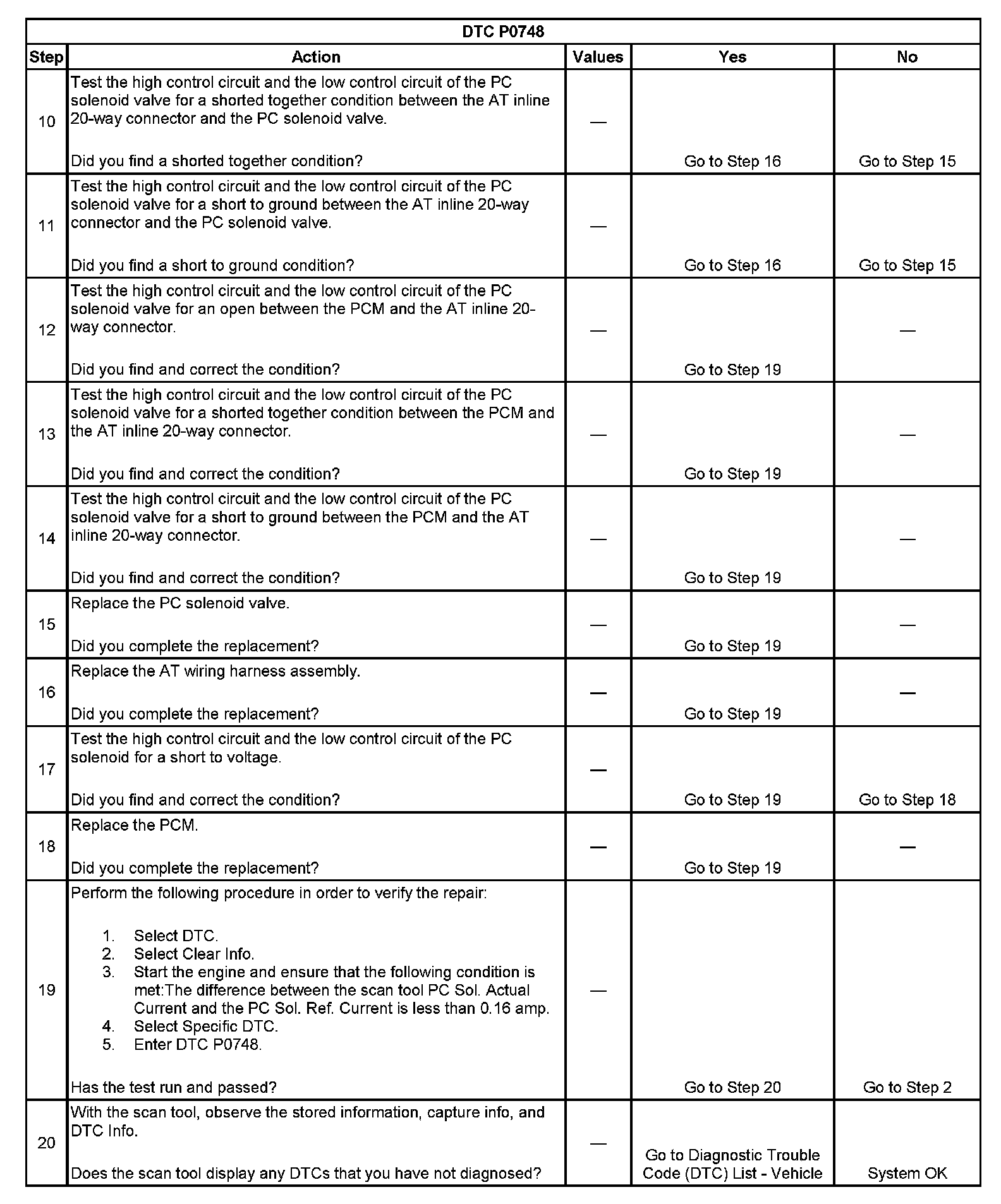 | DTC P0748 | | | | |
|---|---|---|---|---|
| Step | Action | Values | Yes | No |
| 10 | Test the high control circuit and the low control circuit of the PC solenoid valve for a shorted together condition between the AT inline 20-way connector and the PC solenoid valve. Did you find a shorted together condition? | — | Go to Step 16 | Go to Step 15 |
| 11 | Test the high control circuit and the low control circuit of the PC solenoid valve for a short to ground between the AT inline 20-way connector and the PC solenoid valve. Did you find a short to ground condition? | — | Go to Step 16 | Go to Step 15 |
| 12 | Test the high control circuit and the low control circuit of the PC solenoid valve for an open between the PCM and the AT inline 20-way connector. Did you find and correct the condition? | — | Go to Step 19 | — |
| 13 | Test the high control circuit and the low control circuit of the PC solenoid valve for a shorted together condition between the PCM and the AT inline 20-way connector. Did you find and correct the condition? | — | Go to Step 19 | — |
| 14 | Test the high control circuit and the low control circuit of the PC solenoid valve for a short to ground between the PCM and the AT inline 20-way connector. Did you find and correct the condition? | — | Go to Step 19 | — |
| 15 | Replace the PC solenoid valve. Did you complete the replacement? | — | Go to Step 19 | — |
| 16 | Replace the AT wiring harness assembly. Did you complete the replacement? | — | Go to Step 19 | — |
| 17 | Test the high control circuit and the low control circuit of the PC solenoid for a short to voltage. Did you find and correct the condition? | — | Go to Step 19 | Go to Step 18 |
| 18 | Replace the PCM. Did you complete the replacement? | — | Go to Step 19 | — |
| 19 | Perform the following procedure in order to verify the repair: 1. Select DTC. 2. Select Clear Info. 3. Start the engine and ensure that the following condition is met:The difference between the scan tool PC Sol. Actual Current and the PC Sol. Ref. Current is less than 0.16 amp. 4. Select Specific DTC. 5. Enter DTC P0748. Has the test run and passed? | — | Go to Step 20 | Go to Step 2 |
| 20 | With the scan tool, observe the stored information, capture info, and DTC Info. Does the scan tool display any DTCs that you have not diagnosed? | — | Go to Diagnostic Trouble Code (DTC) List - Vehicle | System OK |